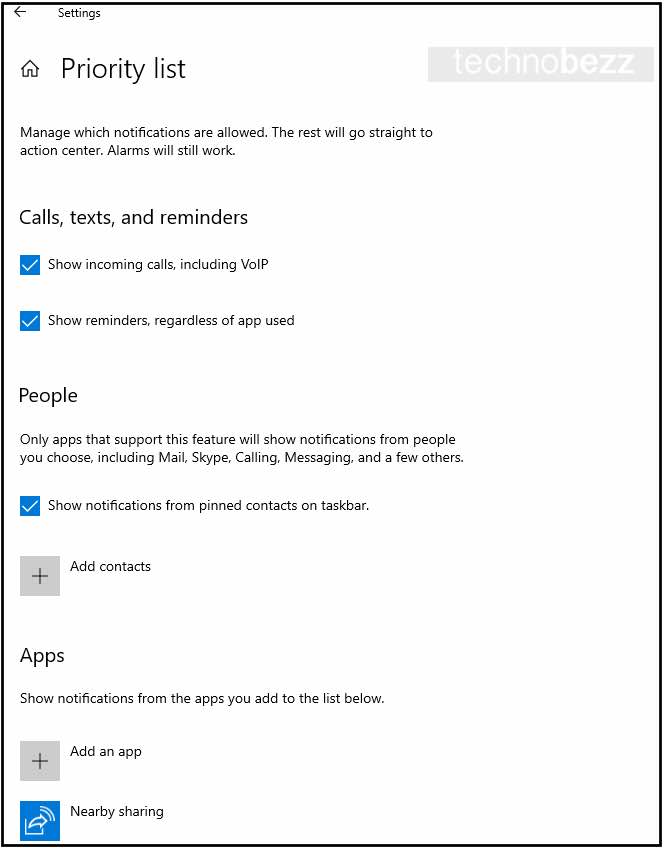 Settings

Priority list

technobezz

Manage which notifications are allowed. The rest will go straight to action center. Alarms will still work.

Calls, texts, and reminders

Show incoming calls, including VoIP

Show reminders, regardless of app used

People

Only apps that support this feature will show notifications from people you choose, including Mail, Skype, Calling, Messaging, and a few others.

Show notifications from pinned contacts on taskbar.

Add contacts

Apps

Show notifications from the apps you add to the list below.

Add an app

Nearby sharing